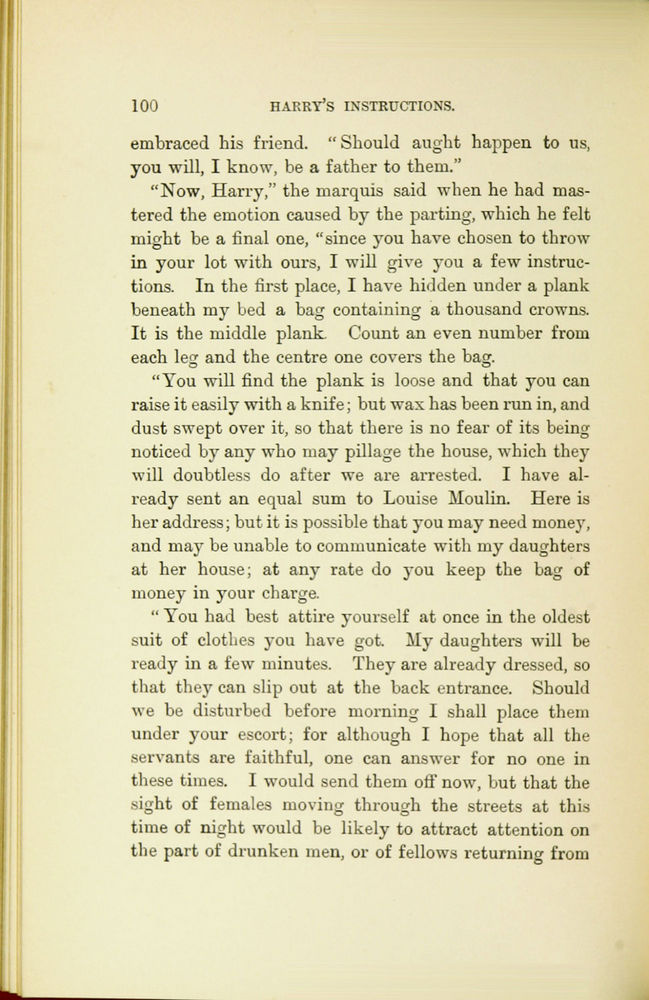 100 HARRY'S INSTRUCTIONS.

embraced his friend. "Should aught happen to us, you will, I know, be a father to them."

"Now, Harry," the marquis said when he had mastered the emotion caused by the parting, which he felt might be a final one, "since you have chosen to throw in your lot with ours, I will give you a few instructions. In the first place, I have hidden under a plank beneath my bed a bag containing a thousand crowns. It is the middle plank. Count an even number from each leg and the centre one covers the bag.

"You will find the plank is loose and that you can raise it easily with a knife; but wax has been run in, and dust swept over it, so that there is no fear of its being noticed by any who may pillage the house, which they will doubtless do after we are arrested. I have already sent an equal sum to Louise Moulin. Here is her address; but it is possible that you may need money, and may be unable to communicate with my daughters at her house; at any rate do you keep the bag of money in your charge.

"You had best attire yourself at once in the oldest suit of clothes you have got. My daughters will be ready in a few minutes. They are already dressed, so that they can slip out at the back entrance. Should we be disturbed before morning I shall place them under your escort; for although I hope that all the servants are faithful, one can answer for no one in these times. I would send them off now, but that the sight of females moving through the streets at this time of night would be likely to attract attention on the part of drunken men, or of fellows returning from